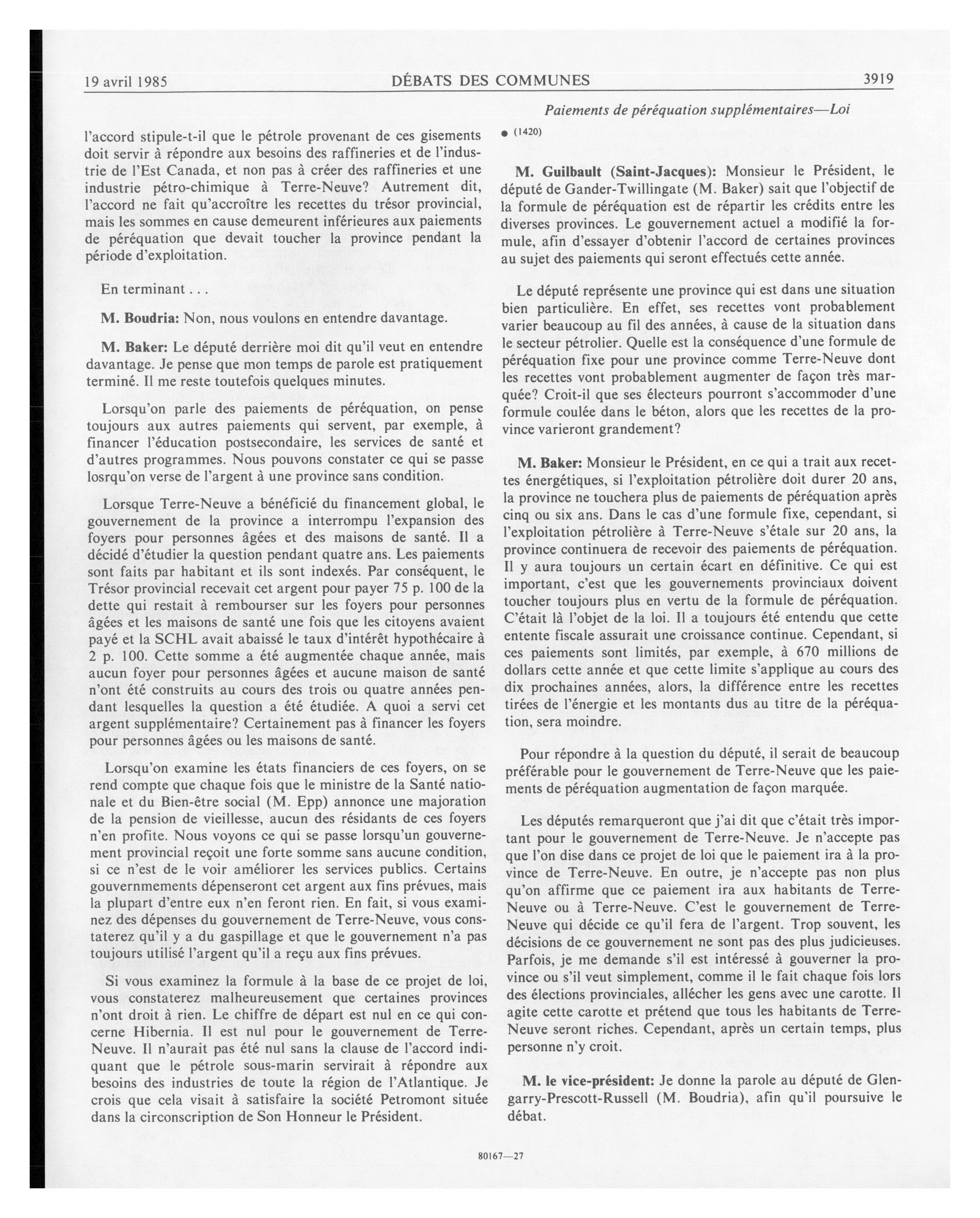 19 avril 1985

DÉBATS DES COMMUNES

3919

Paiements de péréquation supplémentaires—Loi

l'accord stipule-t-il que le pétrole provenant de ces gisements doit servir à répondre aux besoins des raffineries et de l'industrie de l'Est Canada, et non pas à créer des raffineries et une industrie pétro-chimique à Terre-Neuve? Autrement dit, l'accord ne fait qu'accroître les recettes du trésor provincial, mais les sommes en cause demeurent inférieures aux paiements de péréquation que devait toucher la province pendant la période d'exploitation.

En terminant . . .

M. Boudria: Non, nous voulons en entendre davantage.

M. Baker: Le député derrière moi dit qu'il veut en entendre davantage. Je pense que mon temps de parole est pratiquement terminé. Il me reste toutefois quelques minutes.

Lorsqu'on parle des paiements de péréquation, on pense toujours aux autres paiements qui servent, par exemple, à financer l'éducation postsecondaire, les services de santé et d'autres programmes. Nous pouvons constater ce qui se passe losrqu'on verse de l'argent à une province sans condition.

Lorsque Terre-Neuve a bénéficié du financement global, le gouvernement de la province a interrompu l'expansion des foyers pour personnes âgées et des maisons de santé. Il a décidé d'étudier la question pendant quatre ans. Les paiements sont faits par habitant et ils sont indexés. Par conséquent, le Trésor provincial recevait cet argent pour payer 75 p. 100 de la dette qui restait à rembourser sur les foyers pour personnes âgées et les maisons de santé une fois que les citoyens avaient payé et la SCHL avait abaissé le taux d'intérêt hypothécaire à 2 p. 100. Cette somme a été augmentée chaque année, mais aucun foyer pour personnes âgées et aucune maison de santé n'ont été construits au cours des trois ou quatre années pendant lesquelles la question a été étudiée. A quoi a servi cet argent supplémentaire? Certainement pas à financer les foyers pour personnes âgées ou les maisons de santé.

Lorsqu'on examine les états financiers de ces foyers, on se rend compte que chaque fois que le ministre de la Santé nationale et du Bien-être social (M. Epp) annonce une majoration de la pension de vieillesse, aucun des résidants de ces foyers n'en profite. Nous voyons ce qui se passe lorsqu'un gouvernement provincial reçoit une forte somme sans aucune condition, si ce n'est de le voir améliorer les services publics. Certains gouvernmements dépenseront cet argent aux fins prévues, mais la plupart d'entre eux n'en feront rien. En fait, si vous examinez des dépenses du gouvernement de Terre-Neuve, vous constaterez qu'il y a du gaspillage et que le gouvernement n'a pas toujours utilisé l'argent qu'il a reçu aux fins prévues.

Si vous examinez la formule à la base de ce projet de loi, vous constaterez malheureusement que certaines provinces n'ont droit à rien. Le chiffre de départ est nul en ce qui concerne Hibernia. Il est nul pour le gouvernement de Terre-Neuve. Il n'aurait pas été nul sans la clause de l'accord indiquant que le pétrole sous-marin servirait à répondre aux besoins des industries de toute la région de l'Atlantique. Je crois que cela visait à satisfaire la société Petromont située dans la circonscription de Son Honneur le Président.

● (1420)

M. Guilbault (Saint-Jacques): Monsieur le Président, le député de Gander-Twillingate (M. Baker) sait que l'objectif de la formule de péréquation est de répartir les crédits entre les diverses provinces. Le gouvernement actuel a modifié la formule, afin d'essayer d'obtenir l'accord de certaines provinces au sujet des paiements qui seront effectués cette année.

Le député représente une province qui est dans une situation bien particulière. En effet, ses recettes vont probablement varier beaucoup au fil des années, à cause de la situation dans le secteur pétrolier. Quelle est la conséquence d'une formule de péréquation fixe pour une province comme Terre-Neuve dont les recettes vont probablement augmenter de façon très marquée? Croit-il que ses électeurs pourront s'accommoder d'une formule coulée dans le béton, alors que les recettes de la province varieront grandement?

M. Baker: Monsieur le Président, en ce qui a trait aux recettes énergétiques, si l'exploitation pétrolière doit durer 20 ans, la province ne touchera plus de paiements de péréquation après cinq ou six ans. Dans le cas d'une formule fixe, cependant, si l'exploitation pétrolière à Terre-Neuve s'étale sur 20 ans, la province continuera de recevoir des paiements de péréquation. Il y aura toujours un certain écart en définitive. Ce qui est important, c'est que les gouvernements provinciaux doivent toucher toujours plus en vertu de la formule de péréquation. C'était là l'objet de la loi. Il a toujours été entendu que cette entente fiscale assurait une croissance continue. Cependant, si ces paiements sont limités, par exemple, à 670 millions de dollars cette année et que cette limite s'applique au cours des dix prochaines années, alors, la différence entre les recettes tirées de l'énergie et les montants dus au titre de la péréquation, sera moindre.

Pour répondre à la question du député, il serait de beaucoup préférable pour le gouvernement de Terre-Neuve que les paiements de péréquation augmentation de façon marquée.

Les députés remarqueront que j'ai dit que c'était très important pour le gouvernement de Terre-Neuve. Je n'accepte pas que l'on dise dans ce projet de loi que le paiement ira à la province de Terre-Neuve. En outre, je n'accepte pas non plus qu'on affirme que ce paiement ira aux habitants de Terre-Neuve ou à Terre-Neuve. C'est le gouvernement de Terre-Neuve qui décide ce qu'il fera de l'argent. Trop souvent, les décisions de ce gouvernement ne sont pas des plus judicieuses. Parfois, je me demande s'il est intéressé à gouverner la province ou s'il veut simplement, comme il le fait chaque fois lors des élections provinciales, allécher les gens avec une carotte. Il agite cette carotte et prétend que tous les habitants de Terre-Neuve seront riches. Cependant, après un certain temps, plus personne n'y croit.

M. le vice-président: Je donne la parole au député de Glengarry-Prescott-Russell (M. Boudria), afin qu'il poursuive le débat.

80167—27